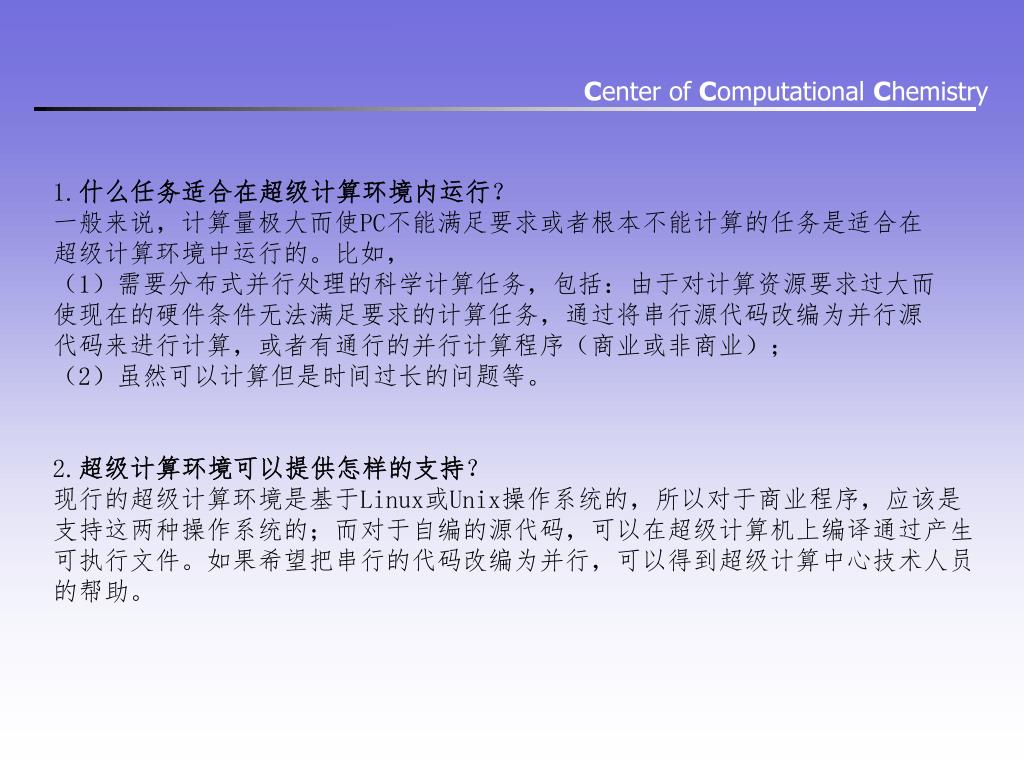 Center of Computational Chemistry

1.什么任务适合在超级计算环境内运行？
一般来说，计算量极大而使PC不能满足要求或者根本不能计算的任务是适合在超级计算环境中运行的。比如，
（1）需要分布式并行处理的科学计算任务，包括：由于对计算资源要求过大而使现在的硬件条件无法满足要求的计算任务，通过将串行源代码改编为并行源代码来进行计算，或者有通行的并行计算程序（商业或非商业）；
（2）虽然可以计算但是时间过长的问题等。

2.超级计算环境可以提供怎样的支持？
现行的超级计算环境是基于Linux或Unix操作系统的，所以对于商业程序，应该是支持这两种操作系统的；而对于自编的源代码，可以在超级计算机上编译通过产生可执行文件。如果希望把串行的代码改编为并行，可以得到超级计算中心技术人员的帮助。